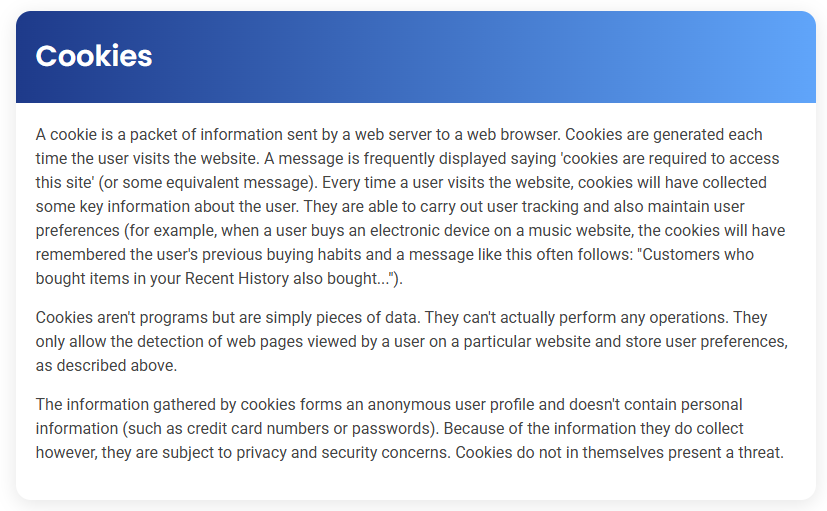 Cookies

A cookie is a packet of information sent by a web server to a web browser. Cookies are generated each time the user visits the website. A message is frequently displayed saying 'cookies are required to access this site' (or some equivalent message). Every time a user visits the website, cookies will have collected some key information about the user. They are able to carry out user tracking and also maintain user preferences (for example, when a user buys an electronic device on a music website, the cookies will have remembered the user's previous buying habits and a message like this often follows: "Customers who bought items in your Recent History also bought...").

Cookies aren't programs but are simply pieces of data. They can't actually perform any operations. They only allow the detection of web pages viewed by a user on a particular website and store user preferences, as described above.

The information gathered by cookies forms an anonymous user profile and doesn't contain personal information (such as credit card numbers or passwords). Because of the information they do collect however, they are subject to privacy and security concerns. Cookies do not in themselves present a threat.